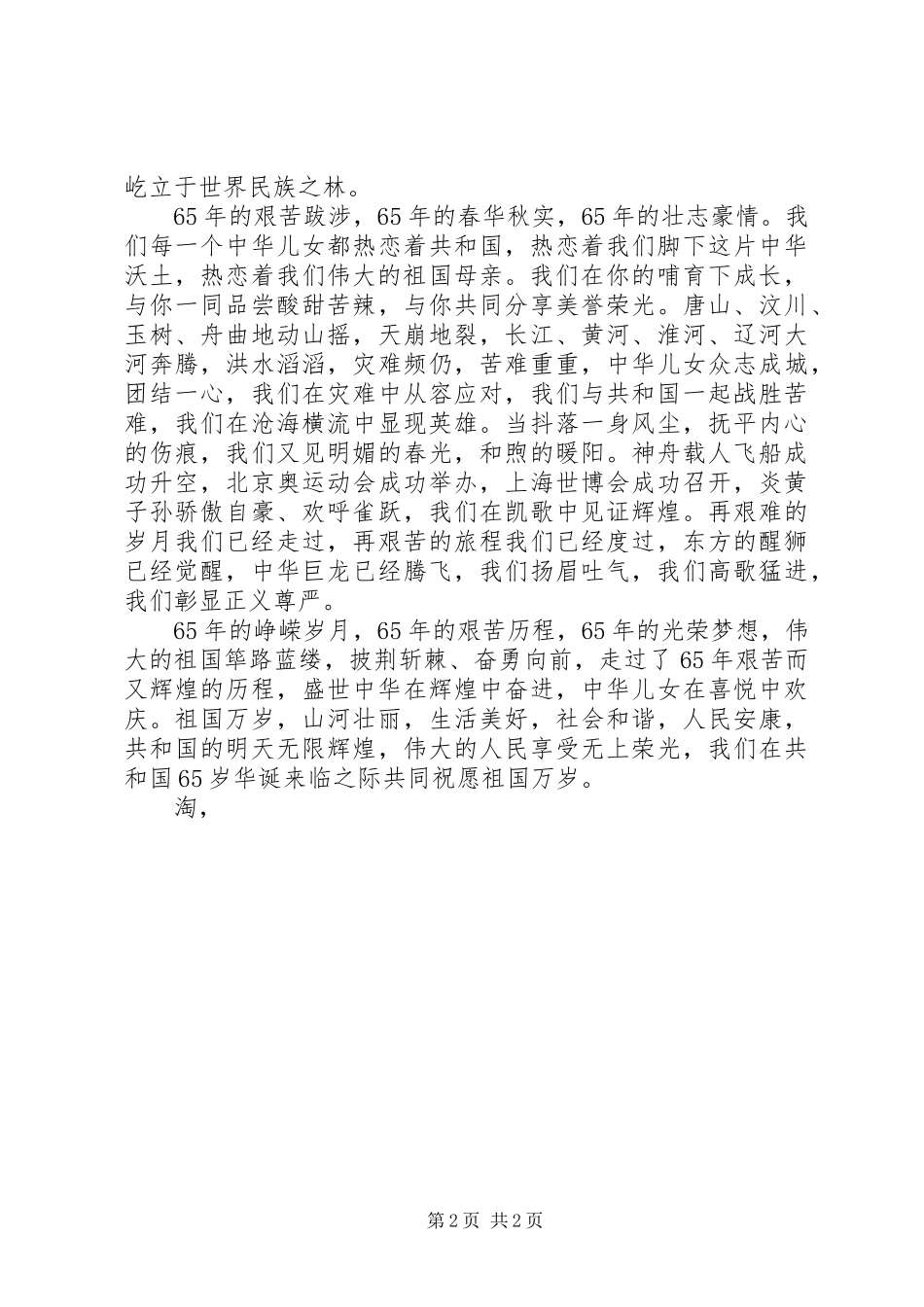 屹立于世界民族之林。

65年的艰苦跋涉，65年的春华秋实，65年的壮志豪情。我们每一个中华儿女都热恋着共和国，热恋着我们脚下这片中华沃土，热恋着我们伟大的祖国母亲。我们在你的哺育下成长，与你一同品尝酸甜苦辣，与你共同分享美誉荣光。唐山、汶川、玉树、舟曲地动山摇，天崩地裂，长江、黄河、淮河、辽河大河奔腾，洪水滔滔，灾难频仍，苦难重重，中华儿女众志成城，团结一心，我们在灾难中从容应对，我们与共和国一起战胜苦难，我们在沧海横流中显现英雄。当抖落一身风尘，抚平内心的伤痕，我们又见明媚的春光，和煦的暖阳。神舟载人飞船成功升空，北京奥运动会成功举办，上海世博会成功召开，炎黄子孙骄傲自豪、欢呼雀跃，我们在凯歌中见证辉煌。再艰难的岁月我们已经走过，再艰苦的旅程我们已经度过，东方的醒狮已经觉醒，中华巨龙已经腾飞，我们扬眉吐气，我们高歌猛进，我们彰显正义尊严。

65年的峥嵘岁月，65年的艰苦历程，65年的光荣梦想，伟大的祖国筚路蓝缕，披荆斩棘、奋勇向前，走过了65年艰苦而又辉煌的历程，盛世中华在辉煌中奋进，中华儿女在喜悦中欢庆。祖国万岁，山河壮丽，生活美好，社会和谐，人民安康，共和国的明天无限辉煌，伟大的人民享受无上荣光，我们在共和国65岁华诞来临之际共同祝愿祖国万岁。

淘，

第2页 共2页